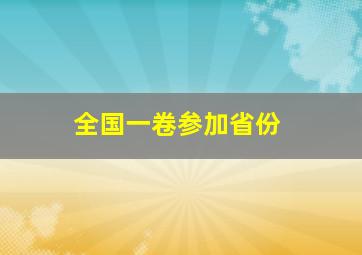 全国一卷参加省份